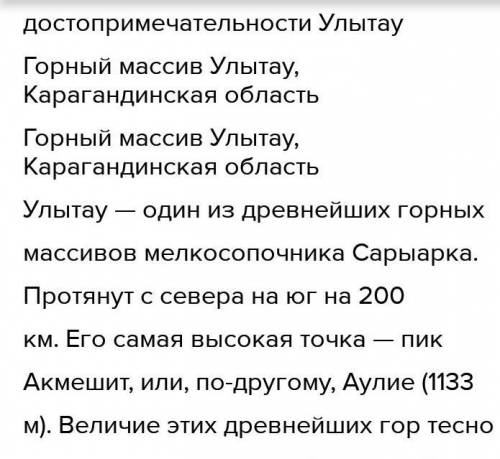 достопримечательности Улытау

Горный массив Улытау, Карагандинская область

Горный массив Улытау, Карагандинская область

Улытау — один из древнейших горных массивов мелкосопочника Сарыарка. Протянут с севера на юг на 200 км. Его самая высокая точка — пик Акмешит, или, по-другому, Аулие (1133 м). Величие этих древнейших гор тесно